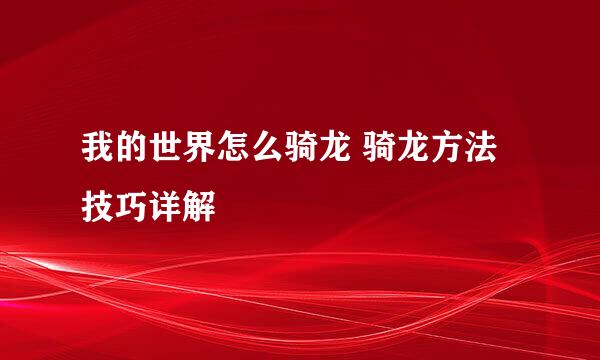 我的世界怎么骑龙 骑龙方法技巧详解